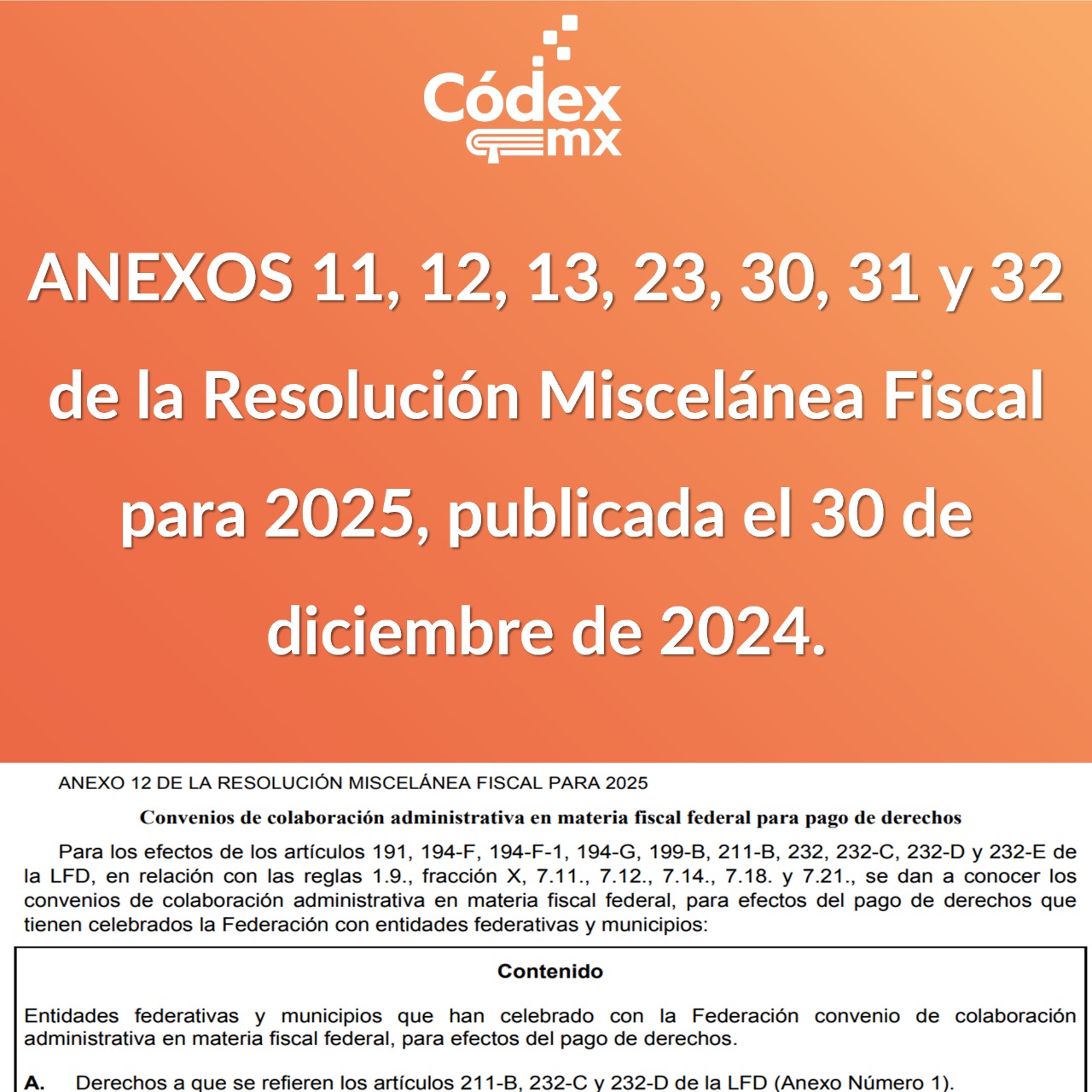 Códex
mx

ANEXOS 11, 12, 13, 23, 30, 31 y 32 de la Resolución Miscelánea Fiscal para 2025, publicada el 30 de diciembre de 2024.

ANEXO 12 DE LA RESOLUCIÓN MISCELÁNEA FISCAL PARA 2025

Convenios de colaboración administrativa en materia fiscal federal para pago de derechos

Para los efectos de los artículos 191, 194-F, 194-F-1, 194-G, 199-B, 211-B, 232, 232-C, 232-D y 232-E de la LFD, en relación con las reglas 1.9., fracción X, 7.11., 7.12., 7.14., 7.18. y 7.21., se dan a conocer los convenios de colaboración administrativa en materia fiscal federal, para efectos del pago de derechos que tienen celebrados la Federación con entidades federativas y municipios:

Contenido

Entidades federativas y municipios que han celebrado con la Federación convenio de colaboración administrativa en materia fiscal federal, para efectos del pago de derechos.

A. Derechos a que se refieren los artículos 211-B, 232-C y 232-D de la LFD (Anexo Número 1).